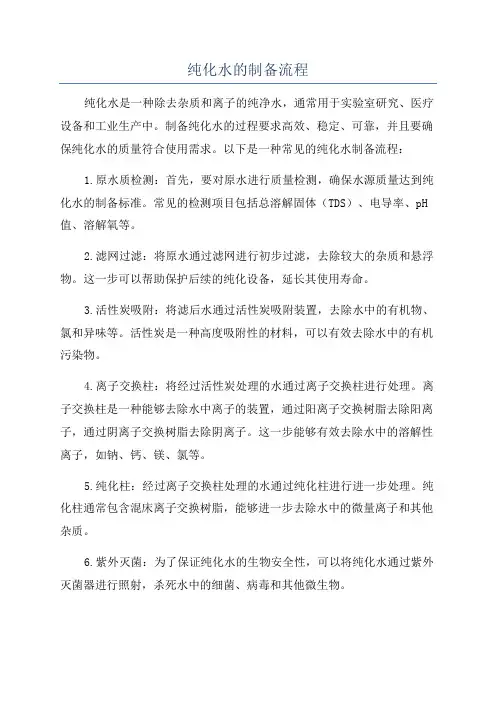 纯化水的制备流程

纯化水是一种除去杂质和离子的纯净水，通常用于实验室研究、医疗设备和工业生产中。制备纯化水的过程要求高效、稳定、可靠，并且要确保纯化水的质量符合使用需求。以下是一种常见的纯化水制备流程：

1.原水质检测：首先，要对原水进行质量检测，确保水源质量达到纯化水的制备标准。常见的检测项目包括总溶解固体（TDS）、电导率、pH值、溶解氧等。

2.滤网过滤：将原水通过滤网进行初步过滤，去除较大的杂质和悬浮物。这一步可以帮助保护后续的纯化设备，延长其使用寿命。

3.活性炭吸附：将滤后水通过活性炭吸附装置，去除水中的有机物、氯和异味等。活性炭是一种高度吸附性的材料，可以有效去除水中的有机污染物。

4.离子交换柱：将经过活性炭处理的水通过离子交换柱进行处理。离子交换柱是一种能够去除水中离子的装置，通过阳离子交换树脂去除阳离子，通过阴离子交换树脂去除阴离子。这一步能够有效去除水中的溶解性离子，如钠、钙、镁、氯等。

5.纯化柱：经过离子交换柱处理的水通过纯化柱进行进一步处理。纯化柱通常包含混床离子交换树脂，能够进一步去除水中的微量离子和其他杂质。

6.紫外灭菌：为了保证纯化水的生物安全性，可以将纯化水通过紫外灭菌器进行照射，杀死水中的细菌、病毒和其他微生物。